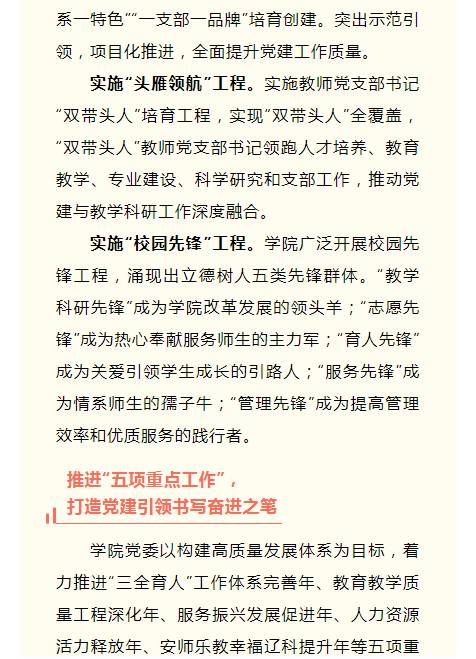 系一特色”“一支部一品牌”培育创建。突出示范引领，项目化推进，全面提升党建工作质量。

实施“头雁领航”工程。实施教师党支部书记“双带头人”培育工程，实现“双带头人”全覆盖，“双带头人”教师党支部书记领跑人才培养、教育教学、专业建设、科学研究和支部工作，推动党建与教学科研工作深度融合。

实施“校园先锋”工程。学院广泛开展校园先锋工程，涌现出立德树人五类先锋群体。“教学科研先锋”成为学院改革发展的领头羊；“志愿先锋”成为热心奉献服务师生的主力军；“育人先锋”成为关爱引领学生成长的引路人；“服务先锋”成为情系师生的孺子牛；“管理先锋”成为提高管理效率和优质服务的践行者。

推进“五项重点工作”，
打造党建引领书写奋进之笔

学院党委以构建高质量发展体系为目标，着力推进“三全育人”工作体系完善年、教育教学质量工程深化年、服务振兴发展促进年、人力资源活力释放年、安师乐教幸福辽科提升年等五项重